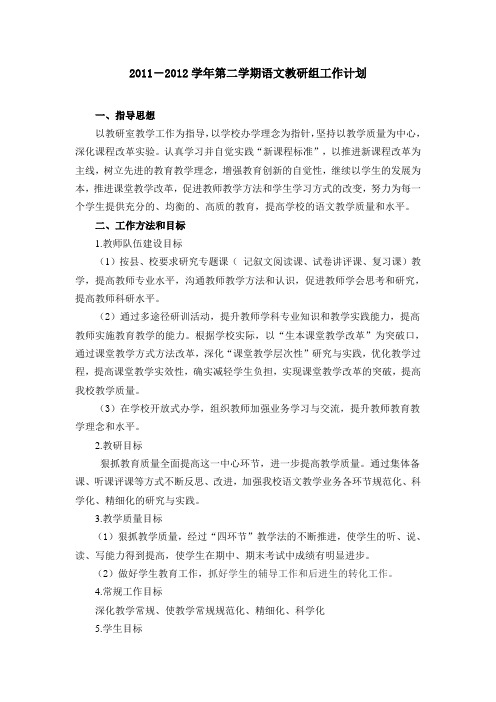 2011－2012 学年第二学期语文教研组工作计划

一、指导思想

以教研室教学工作为指导，以学校办学理念为指针，坚持以教学质量为中心，深化课程改革实验。认真学习并自觉实践“新课程标准”，以推进新课程改革为主线，树立先进的教育教学理念，增强教育创新的自觉性，继续以学生的发展为本，推进课堂教学改革，促进教师教学方法和学生学习方式的改变，努力为每一个学生提供充分的、均衡的、高质的教育，提高学校的语文教学质量和水平。

二、工作方法和目标

1.教师队伍建设目标

（1）按县、校要求研究专题课（ 记叙文阅读课、试卷讲评课、复习课）教学，提高教师专业水平，沟通教师教学方法和认识，促进教师学会思考和研究，提高教师科研水平。

（2）通过多途径研训活动，提升教师学科专业知识和教学实践能力，提高教师实施教育教学的能力。根据学校实际，以“生本课堂教学改革”为突破口，通过课堂教学方式方法改革，深化“课堂教学层次性”研究与实践，优化教学过程，提高课堂教学实效性，确实减轻学生负担，实现课堂教学改革的突破，提高我校教学质量。

（3）在学校开放式办学，组织教师加强业务学习与交流，提升教师教育教学理念和水平。

2.教研目标

狠抓教育质量全面提高这一中心环节，进一步提高教学质量。通过集体备课、听课评课等方式不断反思、改进，加强我校语文教学业务各环节规范化、科学化、精细化的研究与实践。

3.教学质量目标

（1）狠抓教学质量，经过“四环节”教学法的不断推进，使学生的听、说、读、写能力得到提高，使学生在期中、期末考试中成绩有明显进步。

（2）做好学生教育工作，抓好学生的辅导工作和后进生的转化工作。

4.常规工作目标

深化教学常规、使教学常规规范化、精细化、科学化

5.学生目标